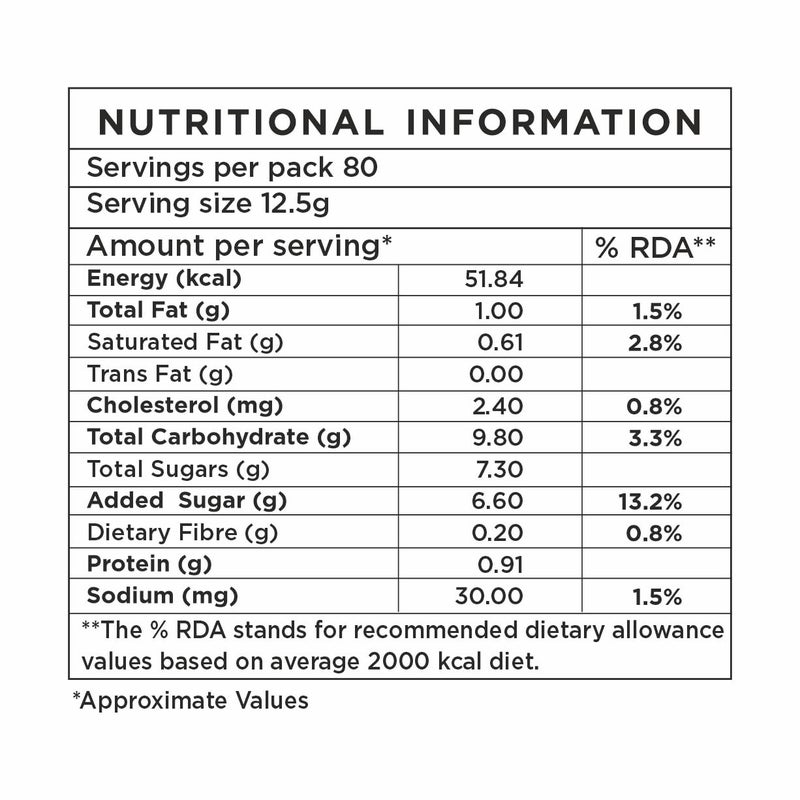 NUTRITIONAL INFORMATION

Servings per pack 80

Serving size 12.5g

| Amount per serving* | | % RDA** |
|---|---|---|
| Energy (kcal) | 51.84 | |
| Total Fat (g) | 1.00 | 1.5% |
| Saturated Fat (g) | 0.61 | 2.8% |
| Trans Fat (g) | 0.00 | |
| Cholesterol (mg) | 2.40 | 0.8% |
| Total Carbohydrate (g) | 9.80 | 3.3% |
| Total Sugars (g) | 7.30 | |
| Added Sugar (g) | 6.60 | 13.2% |
| Dietary Fibre (g) | 0.20 | 0.8% |
| Protein (g) | 0.91 | |
| Sodium (mg) | 30.00 | 1.5% |

**The % RDA stands for recommended dietary allowance values based on average 2000 kcal diet.

*Approximate Values